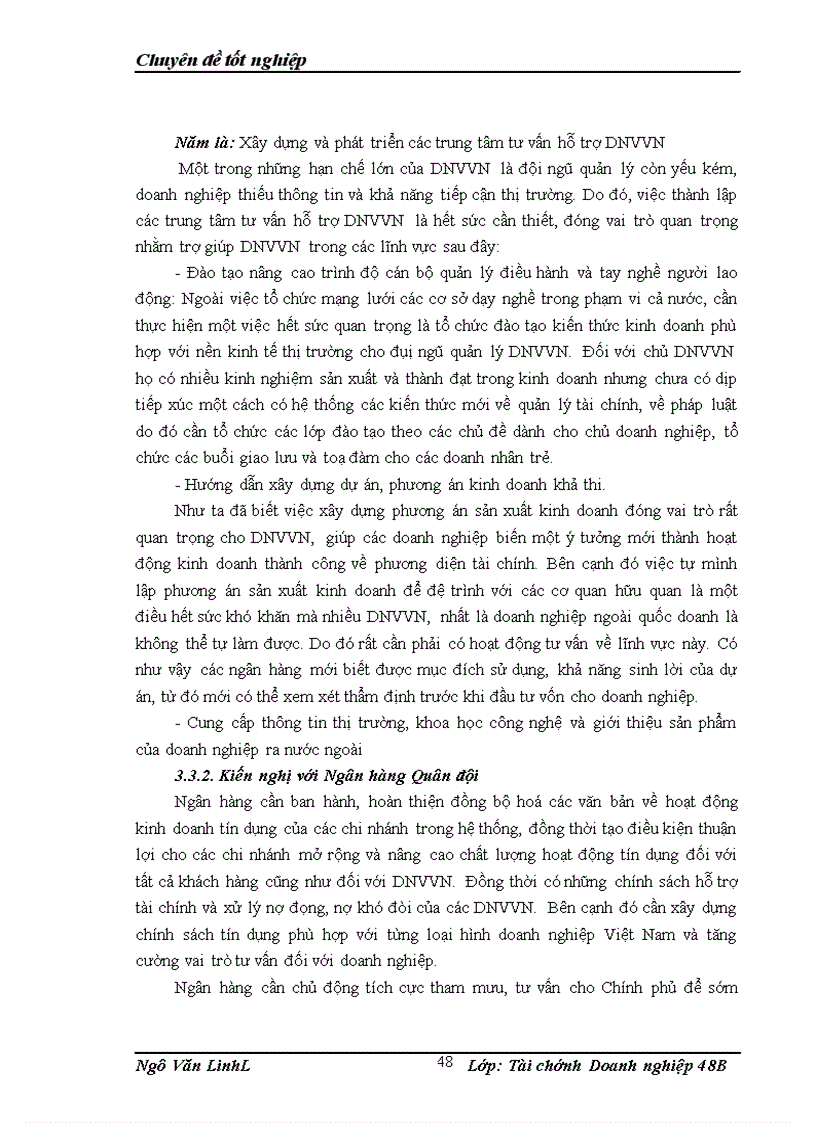 Chuyên đề tốt nghiệp

Năm là: Xây dựng và phát triển các trung tâm tư vấn hỗ trợ DNVVN

Một trong những hạn chế lớn của DNVVN là đội ngũ quản lý còn yếu kém, doanh nghiệp thiếu thông tin và khả năng tiếp cận thị trường. Do đó, việc thành lập các trung tâm tư vấn hỗ trợ DNVVN là hết sức cần thiết, đóng vai trò quan trọng nhằm trợ giúp DNVVN trong các lĩnh vực sau đây:

- Đào tạo nâng cao trình độ cán bộ quản lý điều hành và tay nghề người lao động: Ngoài việc tổ chức mạng lưới các cơ sở dạy nghề trong phạm vi cả nước, cần thực hiện một việc hết sức quan trọng là tổ chức đào tạo kiến thức kinh doanh phù hợp với nền kinh tế thị trường cho đụi ngũ quản lý DNVVN. Đối với chủ DNVVN họ có nhiều kinh nghiệm sản xuất và thành đạt trong kinh doanh nhưng chưa có dịp tiếp xúc một cách có hệ thống các kiến thức mới về quản lý tài chính, về pháp luật do đó cần tổ chức các lớp đào tạo theo các chủ đề dành cho chủ doanh nghiệp, tổ chức các buổi giao lưu và toạ đàm cho các doanh nhân trẻ.

- Hướng dẫn xây dựng dự án, phương án kinh doanh khả thi.

Như ta đã biết việc xây dựng phương án sản xuất kinh doanh đóng vai trò rất quan trọng cho DNVVN, giúp các doanh nghiệp biến một ý tưởng mới thành hoạt động kinh doanh thành công về phương diện tài chính. Bên cạnh đó việc tự mình lập phương án sản xuất kinh doanh để đệ trình với các cơ quan hữu quan là một điều hết sức khó khăn mà nhiều DNVVN, nhất là doanh nghiệp ngoài quốc doanh là không thể tự làm được. Do đó rất cần phải có hoạt động tư vấn về lĩnh vực này. Có như vậy các ngân hàng mới biết được mục đích sử dụng, khả năng sinh lời của dự án, từ đó mới có thể xem xét thẩm định trước khi đầu tư vốn cho doanh nghiệp.

- Cung cấp thông tin thị trường, khoa học công nghệ và giới thiệu sản phẩm của doanh nghiệp ra nước ngoài

3.3.2. Kiến nghị với Ngân hàng Quân đội

Ngân hàng cần ban hành, hoàn thiện đồng bộ hoá các văn bản về hoạt động kinh doanh tín dụng của các chi nhánh trong hệ thống, đồng thời tạo điều kiện thuận lợi cho các chi nhánh mở rộng và nâng cao chất lượng hoạt động tín dụng đối với tất cả khách hàng cũng như đối với DNVVN. Đồng thời có những chính sách hỗ trợ tài chính và xử lý nợ đọng, nợ khó đòi của các DNVVN. Bên cạnh đó cần xây dựng chính sách tín dụng phù hợp với từng loại hình doanh nghiệp Việt Nam và tăng cường vai trò tư vấn đối với doanh nghiệp.

Ngân hàng cần chủ động tích cực tham mưu, tư vấn cho Chính phủ để sớm

Ngô Văn LinhL 48 Lớp: Tài chính Doanh nghiệp 48B